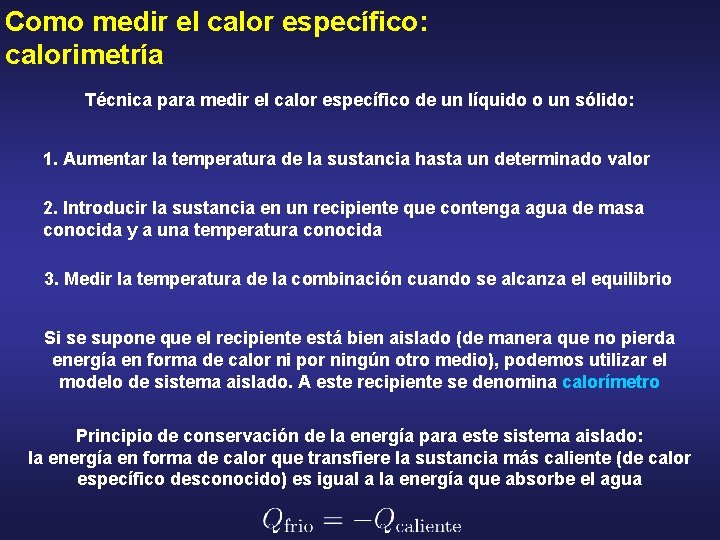 Como medir el calor específico: calorimetría

Técnica para medir el calor específico de un líquido o un sólido:

1. Aumentar la temperatura de la sustancia hasta un determinado valor

2. Introducir la sustancia en un recipiente que contenga agua de masa conocida y a una temperatura conocida

3. Medir la temperatura de la combinación cuando se alcanza el equilibrio

Si se supone que el recipiente está bien aislado (de manera que no pierda energía en forma de calor ni por ningún otro medio), podemos utilizar el modelo de sistema aislado. A este recipiente se denomina calorímetro

Principio de conservación de la energía para este sistema aislado:
la energía en forma de calor que transfiere la sustancia más caliente (de calor específico desconocido) es igual a la energía que absorbe el agua

$Q_{\text{frio}} = -Q_{\text{caliente}}$